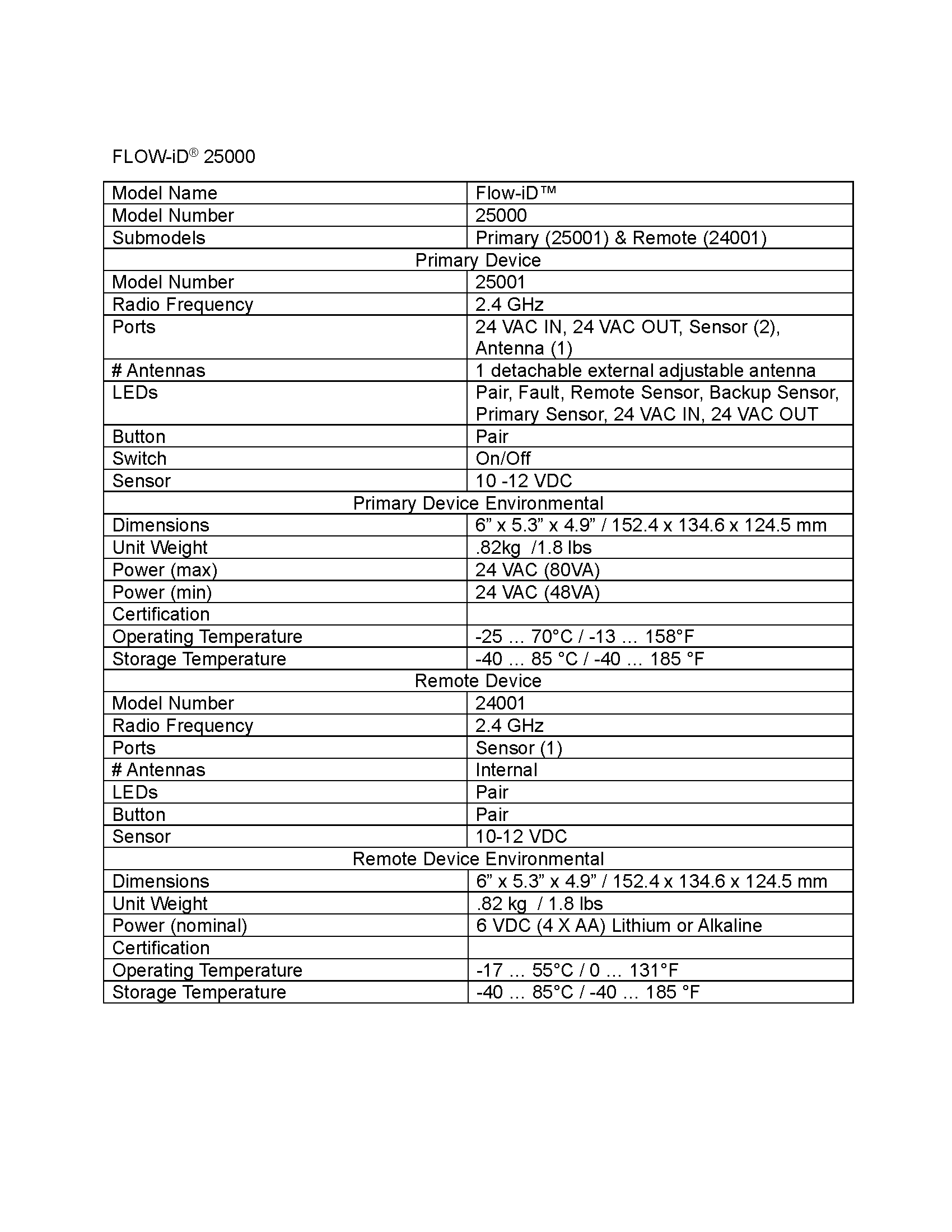 FLOW-iD® 25000

| Model Name | Flow-iD™ |
|---|---|
| Model Number | 25000 |
| Submodels | Primary (25001) & Remote (24001) |
| Primary Device | |
| Model Number | 25001 |
| Radio Frequency | 2.4 GHz |
| Ports | 24 VAC IN, 24 VAC OUT, Sensor (2), Antenna (1) |
| # Antennas | 1 detachable external adjustable antenna |
| LEDs | Pair, Fault, Remote Sensor, Backup Sensor, Primary Sensor, 24 VAC IN, 24 VAC OUT |
| Button | Pair |
| Switch | On/Off |
| Sensor | 10 -12 VDC |
| Primary Device Environmental | |
| Dimensions | 6” x 5.3” x 4.9” / 152.4 x 134.6 x 124.5 mm |
| Unit Weight | .82kg /1.8 lbs |
| Power (max) | 24 VAC (80VA) |
| Power (min) | 24 VAC (48VA) |
| Certification | |
| Operating Temperature | -25 … 70°C / -13 … 158°F |
| Storage Temperature | -40 ... 85 °C / -40 … 185 °F |
| Remote Device | |
| Model Number | 24001 |
| Radio Frequency | 2.4 GHz |
| Ports | Sensor (1) |
| # Antennas | Internal |
| LEDs | Pair |
| Button | Pair |
| Sensor | 10-12 VDC |
| Remote Device Environmental | |
| Dimensions | 6” x 5.3” x 4.9” / 152.4 x 134.6 x 124.5 mm |
| Unit Weight | .82 kg / 1.8 lbs |
| Power (nominal) | 6 VDC (4 X AA) Lithium or Alkaline |
| Certification | |
| Operating Temperature | -17 … 55°C / 0 … 131°F |
| Storage Temperature | -40 … 85°C / -40 … 185 °F |